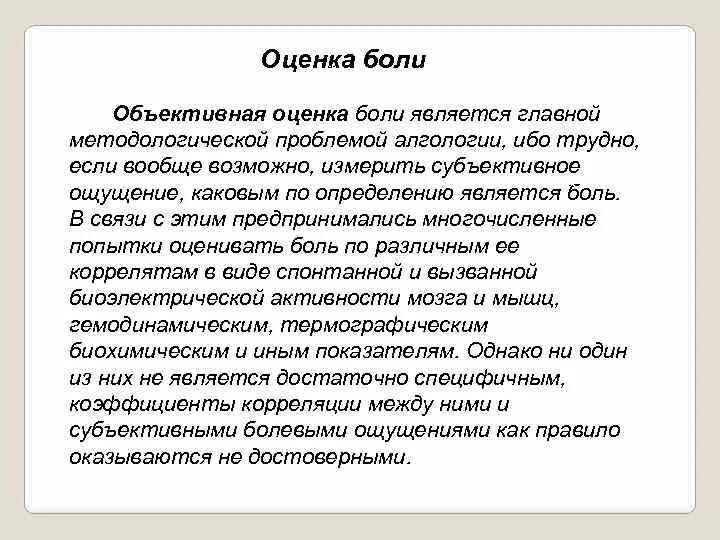 Оценка боли

Объективная оценка боли является главной методологической проблемой алгологии, ибо трудно, если вообще возможно, измерить субъективное ощущение, каковым по определению является боль. В связи с этим предпринимались многочисленные попытки оценивать боль по различным ее коррелятам в виде спонтанной и вызванной биоэлектрической активности мозга и мышц, гемодинамическим, термографическим биохимическим и иным показателям. Однако ни один из них не является достаточно специфичным, коэффициенты корреляции между ними и субъективными болевыми ощущениями как правило оказываются не достоверными.